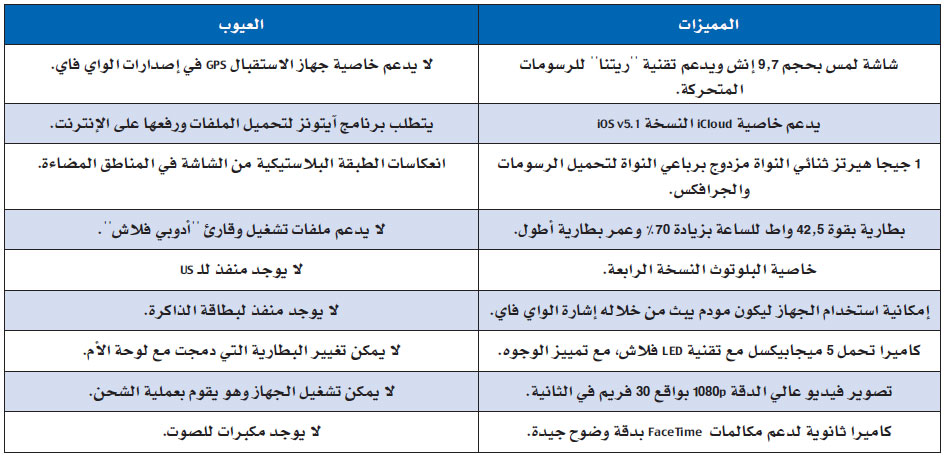 | المميزات | العيوب |
|---|---|
| شاشة لمس بحجم 9,7 إنش ويدعم تقنية ''ريتنا'' للرسومات المتحركة. | لا يدعم خاصية جهاز الاستقبال GPS في إصدارات الواي فاي. |
| يدعم خاصية iCloud النسخة iOS v5.1 | يتطلب برنامج آيتونز لتحميل الملفات ورفعها على الإنترنت. |
| 1 جيجا هيرتز ثنائي النواة مزدوج برباعي النواة لتحميل الرسومات والجرافكس. | انعكاسات الطبقة البلاستيكية من الشاشة في المناطق المضاءة. |
| بطارية بقوة 42,5 واط للساعة بزيادة 70٪ وعمر بطارية أطول. | لا يدعم ملفات تشغيل وقارئ ''أدوبي فلاش''. |
| خاصية البلوتوث النسخة الرابعة. | لا يوجد منفذ لـ US |
| إمكانية استخدام الجهاز ليكون مودم بيث من خلاله إشارة الواي فاي. | لا يوجد منفذ لبطاقة الذاكرة. |
| كاميرا تحمل 5 ميجابيكسل مع تقنية LED فلاش، مع تمييز الوجوه. | لا يمكن تغيير البطارية التي دمجت مع لوحة الأم. |
| تصوير فيديو عالي الدقة 1080p بواقع 30 فريم في الثانية. | لا يمكن تشغيل الجهاز وهو يقوم بعملية الشحن. |
| كاميرا ثانوية لدعم مكالمات FaceTime بدقة وضوح جيدة. | لا يوجد مكبرات للصوت. |